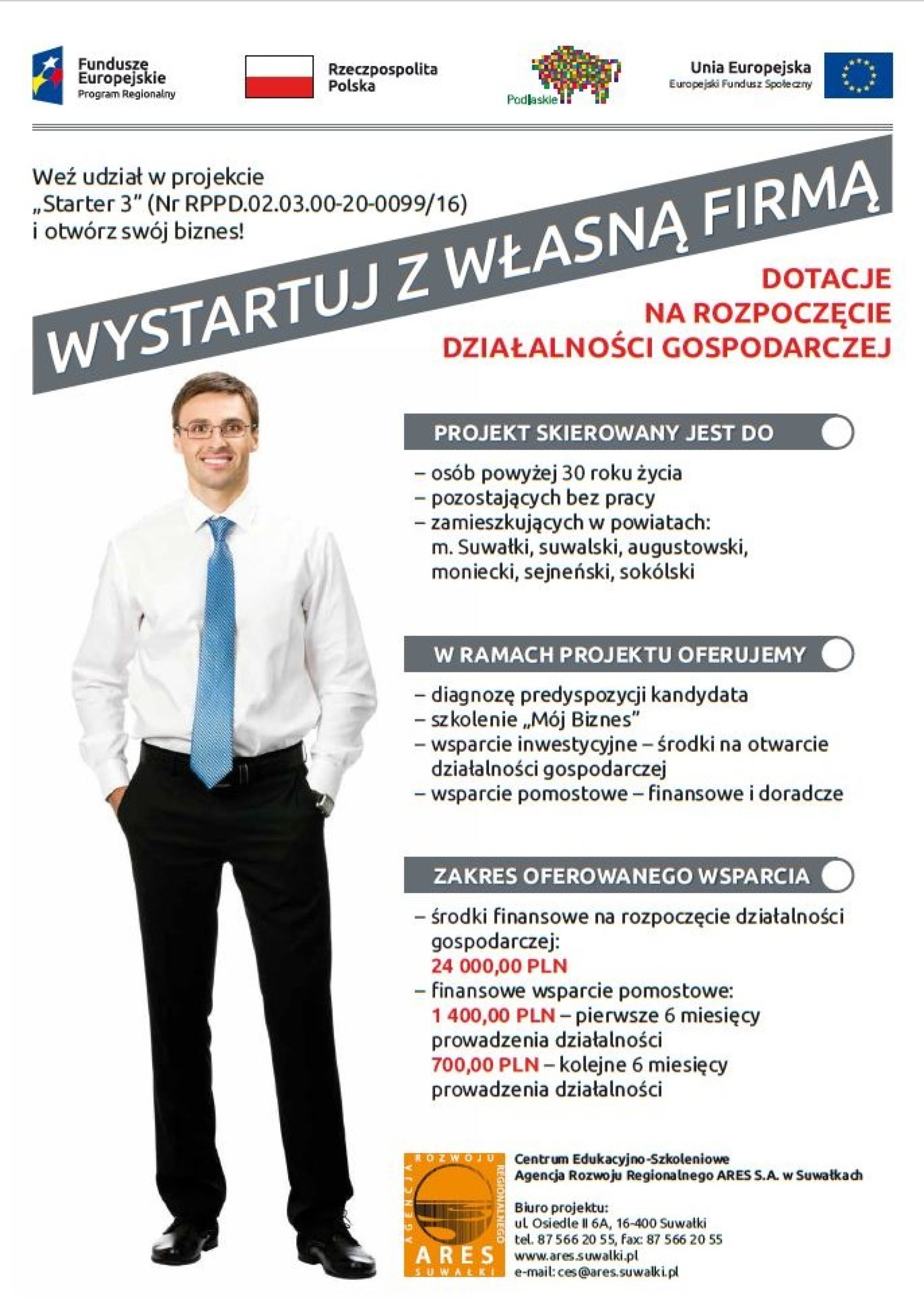 Fundusze Europejskie
Program Regionalny

Rzeczpospolita Polska

Podlaskie

Unia Europejska
Europejski Fundusz Społeczny

Weź udział w projekcie „Starter 3" (Nr RPPD.02.03.00-20-0099/16) i otwórz swój biznes!

WYSTARTUJ Z WŁASNĄ FIRMĄ

DOTACJE NA ROZPOCZĘCIE DZIAŁALNOŚCI GOSPODARCZEJ

PROJEKT SKIEROWANY JEST DO

– osób powyżej 30 roku życia
– pozostających bez pracy
– zamieszkujących w powiatach: m. Suwałki, suwalski, augustowski, moniecki, sejneński, sokólski

W RAMACH PROJEKTU OFERUJEMY

– diagnozę predyspozycji kandydata
– szkolenie „Mój Biznes"
– wsparcie inwestycyjne – środki na otwarcie działalności gospodarczej
– wsparcie pomostowe – finansowe i doradcze

ZAKRES OFEROWANEGO WSPARCIA

– środki finansowe na rozpoczęcie działalności gospodarczej: 24 000,00 PLN
– finansowe wsparcie pomostowe: 1 400,00 PLN – pierwsze 6 miesięcy prowadzenia działalności 700,00 PLN – kolejne 6 miesięcy prowadzenia działalności

AGENCJA ROZWOJU REGIONALNEGO ARES SUWAŁKI

Centrum Edukacyjno-Szkoleniowe
Agencja Rozwoju Regionalnego ARES S.A. w Suwałkach

Biuro projektu:
ul. Osiedle II 6A, 16-400 Suwałki
tel. 87 566 20 55, fax: 87 566 20 55
www.ares.suwalki.pl
e-mail: ces@ares.suwalki.pl